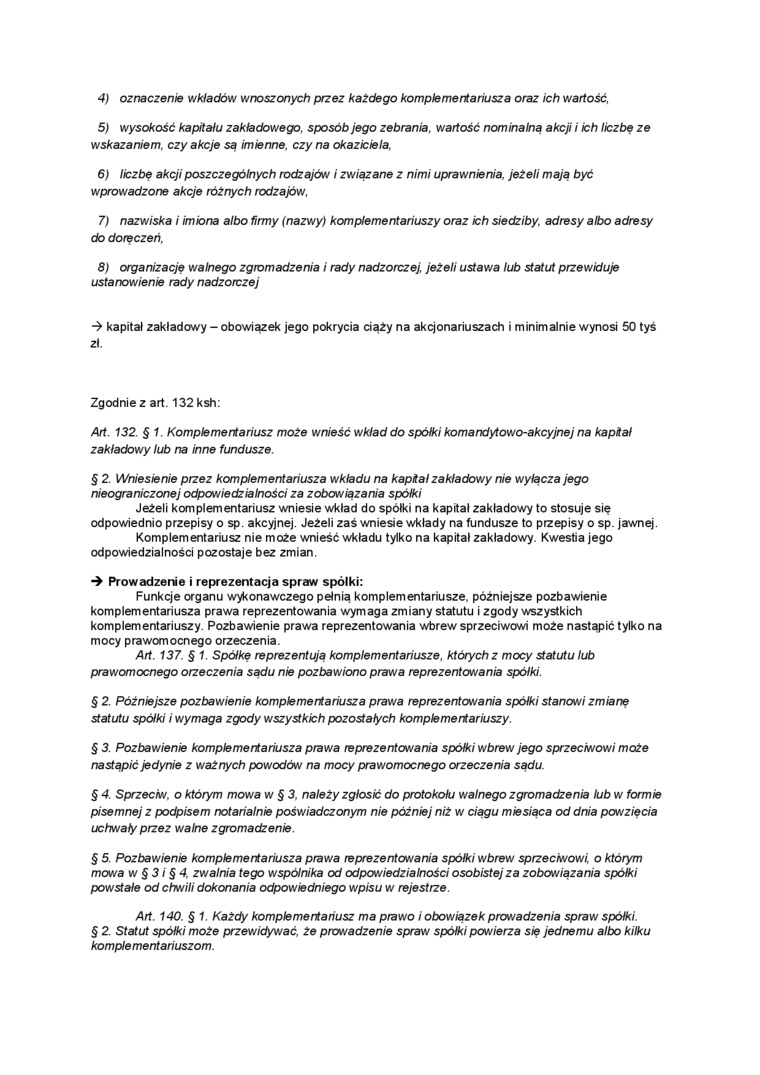 4) oznaczenie wkładów wnoszonych przez każdego komplementariusza oraz ich wartość,

5) wysokość kapitału zakładowego, sposób jego zebrania, wartość nominalną akcji i ich liczbę ze wskazaniem, czy akcje są imienne, czy na okaziciela,

6) liczbę akcji poszczególnych rodzajów i związane z nimi uprawnienia, jeżeli mają być wprowadzone akcje różnych rodzajów,

7) nazwiska i imiona albo firmy (nazwy) komplementariuszy oraz ich siedziby, adresy albo adresy do doręczeń,

8) organizację walnego zgromadzenia i rady nadzorczej, jeżeli ustawa lub statut przewiduje ustanowienie rady nadzorczej

→ kapitał zakładowy – obowiązek jego pokrycia ciąży na akcjonariuszach i minimalnie wynosi 50 tyś zł.

Zgodnie z art. 132 ksh:

Art. 132. § 1. Komplementariusz może wnieść wkład do spółki komandytowo-akcyjnej na kapitał zakładowy lub na inne fundusze.

§ 2. Wniesienie przez komplementariusza wkładu na kapitał zakładowy nie wyłącza jego nieograniczonej odpowiedzialności za zobowiązania spółki
Jeżeli komplementariusz wniesie wkład do spółki na kapitał zakładowy to stosuje się odpowiednio przepisy o sp. akcyjnej. Jeżeli zaś wniesie wkłady na fundusze to przepisy o sp. jawnej.
Komplementariusz nie może wnieść wkładu tylko na kapitał zakładowy. Kwestia jego odpowiedzialności pozostaje bez zmian.

→ Prowadzenie i reprezentacja spraw spółki:
Funkcje organu wykonawczego pełnią komplementariusze, późniejsze pozbawienie komplementariusza prawa reprezentowania wymaga zmiany statutu i zgody wszystkich komplementariuszy. Pozbawienie prawa reprezentowania wbrew sprzeciwowi może nastąpić tylko na mocy prawomocnego orzeczenia.
Art. 137. § 1. Spółkę reprezentują komplementariusze, których z mocy statutu lub prawomocnego orzeczenia sądu nie pozbawiono prawa reprezentowania spółki.

§ 2. Późniejsze pozbawienie komplementariusza prawa reprezentowania spółki stanowi zmianę statutu spółki i wymaga zgody wszystkich pozostałych komplementariuszy.

§ 3. Pozbawienie komplementariusza prawa reprezentowania spółki wbrew jego sprzeciwowi może nastąpić jedynie z ważnych powodów na mocy prawomocnego orzeczenia sądu.

§ 4. Sprzeciw, o którym mowa w § 3, należy zgłosić do protokołu walnego zgromadzenia lub w formie pisemnej z podpisem notarialnie poświadczonym nie później niż w ciągu miesiąca od dnia powzięcia uchwały przez walne zgromadzenie.

§ 5. Pozbawienie komplementariusza prawa reprezentowania spółki wbrew sprzeciwowi, o którym mowa w § 3 i § 4, zwalnia tego wspólnika od odpowiedzialności osobistej za zobowiązania spółki powstałe od chwili dokonania odpowiedniego wpisu w rejestrze.

Art. 140. § 1. Każdy komplementariusz ma prawo i obowiązek prowadzenia spraw spółki.
§ 2. Statut spółki może przewidywać, że prowadzenie spraw spółki powierza się jednemu albo kilku komplementariuszom.